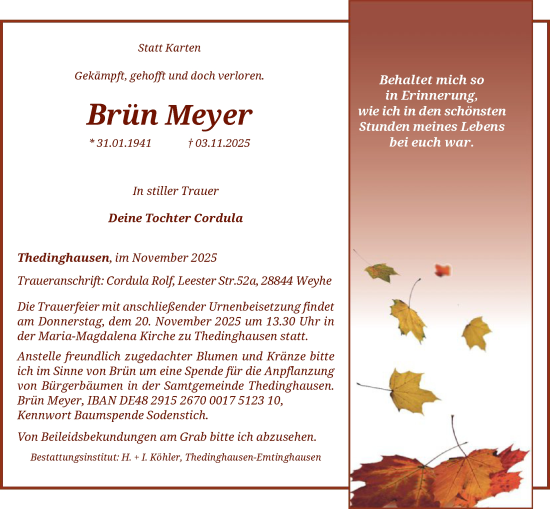 Statt Karten

Gekämpft, gehofft und doch verloren.

Brün Meyer

* 31.01.1941 † 03.11.2025

In stiller Trauer

Deine Tochter Cordula

Thedinghausen, im November 2025

Traueranschrift: Cordula Rolf, Leester Str.52a, 28844 Weyhe

Die Trauerfeier mit anschließender Urnenbeisetzung findet am Donnerstag, dem 20. November 2025 um 13.30 Uhr in der Maria-Magdalena Kirche zu Thedinghausen statt.

Anstelle freundlich zugedachter Blumen und Kränze bitte ich im Sinne von Brün um eine Spende für die Anpflanzung von Bürgerbäumen in der Samtgemeinde Thedinghausen. Brün Meyer, IBAN DE48 2915 2670 0017 5123 10, Kennwort Baumspende Sodenstich.

Von Beileidsbekundungen am Grab bitte ich abzusehen.

Bestattungsinstitut: H. + I. Köhler, Thedinghausen-Emtinghausen

Behaltet mich so in Erinnerung, wie ich in den schönsten Stunden meines Lebens bei euch war.